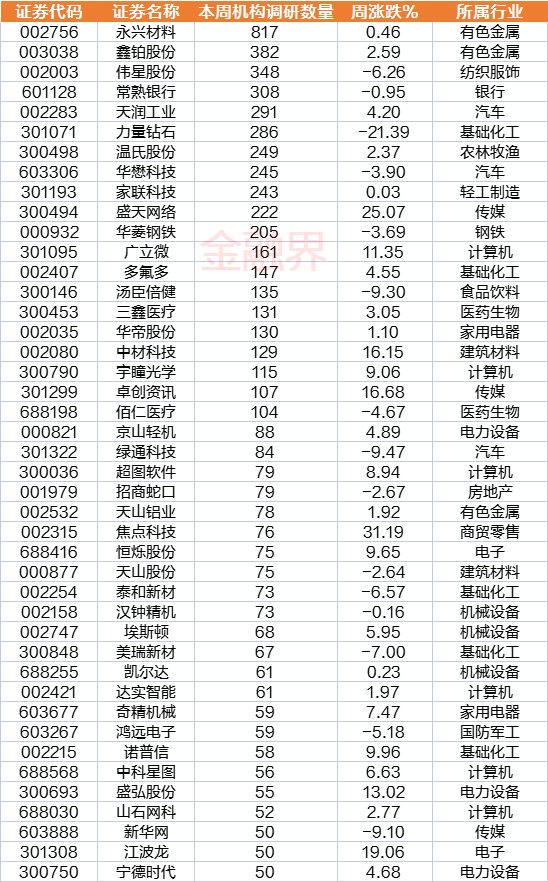 | 证券代码 | 证券名称 | 本周机构调研数量 | 周涨跌% | 所属行业 |
|---|---|---|---|---|
| 002756 | 永兴材料 | 817 | 0.46 | 有色金属 |
| 003038 | 鑫铂股份 | 382 | 2.59 | 有色金属 |
| 002003 | 伟星股份 | 348 | -6.26 | 纺织服饰 |
| 601128 | 常熟银行 | 308 | -0.95 | 银行 |
| 002283 | 天润工业 | 291 | 4.20 | 汽车 |
| 301071 | 力量钻石 | 286 | -21.39 | 基础化工 |
| 300498 | 温氏股份 | 249 | 2.37 | 农林牧渔 |
| 603306 | 华懋科技 | 245 | -3.90 | 汽车 |
| 301193 | 家联科技 | 243 | 0.03 | 轻工制造 |
| 300494 | 盛天网络 | 222 | 25.07 | 传媒 |
| 000932 | 华菱钢铁 | 205 | -3.69 | 钢铁 |
| 301095 | 广立微 | 161 | 11.35 | 计算机 |
| 002407 | 多氟多 | 147 | 4.55 | 基础化工 |
| 300146 | 汤臣倍健 | 135 | -9.30 | 食品饮料 |
| 300453 | 三鑫医疗 | 131 | 3.05 | 医药生物 |
| 002035 | 华帝股份 | 130 | 1.10 | 家用电器 |
| 002080 | 中材科技 | 129 | 16.15 | 建筑材料 |
| 300790 | 宇瞳光学 | 115 | 9.06 | 计算机 |
| 301299 | 卓创资讯 | 107 | 16.68 | 传媒 |
| 688198 | 佰仁医疗 | 104 | -4.67 | 医药生物 |
| 000821 | 京山轻机 | 88 | 4.89 | 电力设备 |
| 301322 | 绿通科技 | 84 | -9.47 | 汽车 |
| 300036 | 超图软件 | 79 | 8.94 | 计算机 |
| 001979 | 招商蛇口 | 79 | -2.67 | 房地产 |
| 002532 | 天山铝业 | 78 | 1.92 | 有色金属 |
| 002315 | 焦点科技 | 76 | 31.19 | 商贸零售 |
| 688416 | 恒烁股份 | 75 | 9.65 | 电子 |
| 000877 | 天山股份 | 75 | -2.64 | 建筑材料 |
| 002254 | 泰和新材 | 73 | -6.57 | 基础化工 |
| 002158 | 汉钟精机 | 73 | -0.16 | 机械设备 |
| 002747 | 埃斯顿 | 68 | 5.95 | 机械设备 |
| 300848 | 美瑞新材 | 67 | -7.00 | 基础化工 |
| 688255 | 凯尔达 | 61 | 0.23 | 机械设备 |
| 002421 | 达实智能 | 61 | 1.97 | 计算机 |
| 603677 | 奇精机械 | 59 | 7.47 | 家用电器 |
| 603267 | 鸿远电子 | 59 | -5.18 | 国防军工 |
| 002215 | 诺普信 | 58 | 9.96 | 基础化工 |
| 688568 | 中科星图 | 56 | 6.63 | 计算机 |
| 300693 | 盛弘股份 | 55 | 13.02 | 电力设备 |
| 688030 | 山石网科 | 52 | 2.77 | 计算机 |
| 603888 | 新华网 | 50 | -9.10 | 传媒 |
| 301308 | 江波龙 | 50 | 19.06 | 电子 |
| 300750 | 宁德时代 | 50 | 4.68 | 电力设备 |

金融界